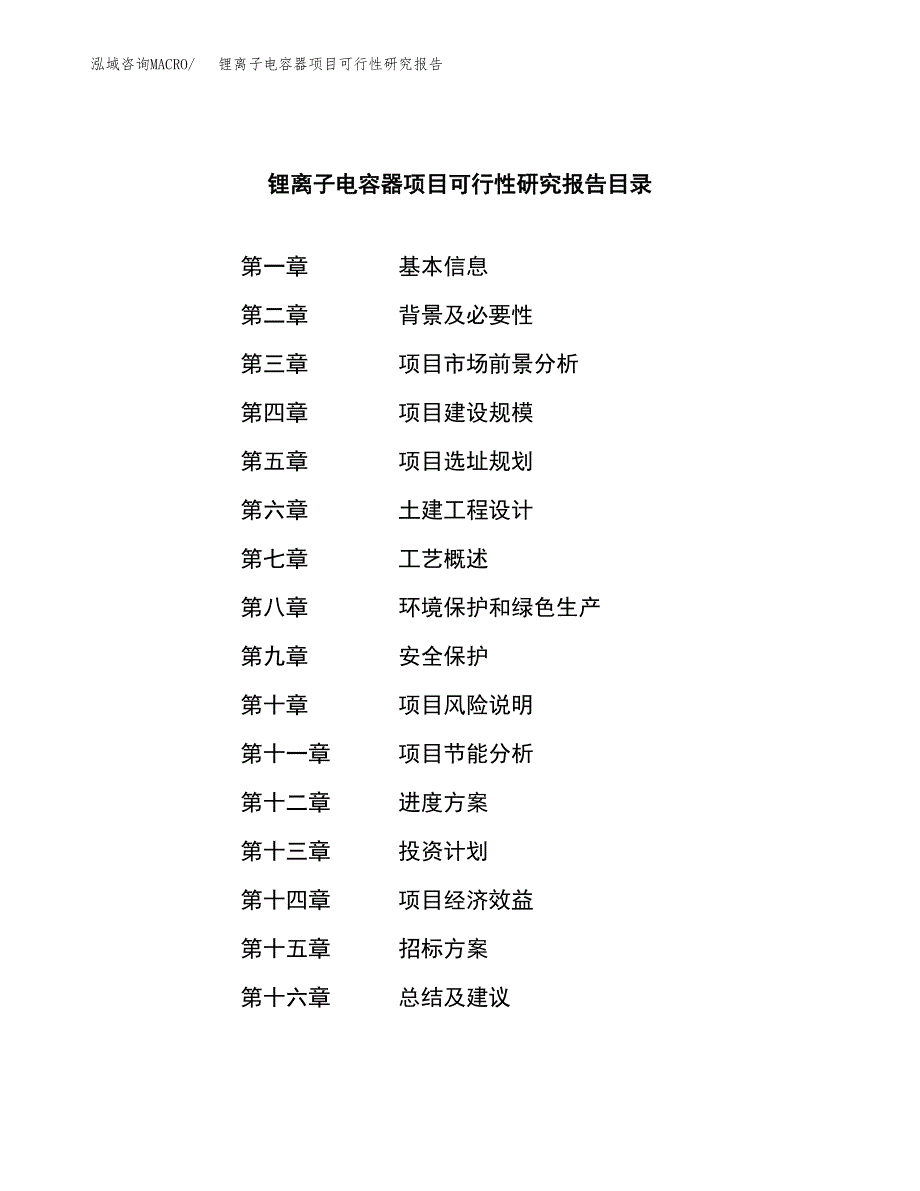 泓域咨询MACRO/　锂离子电容器项目可行性研究报告

锂离子电容器项目可行性研究报告目录

第一章　基本信息
第二章　背景及必要性
第三章　项目市场前景分析
第四章　项目建设规模
第五章　项目选址规划
第六章　土建工程设计
第七章　工艺概述
第八章　环境保护和绿色生产
第九章　安全保护
第十章　项目风险说明
第十一章　项目节能分析
第十二章　进度方案
第十三章　投资计划
第十四章　项目经济效益
第十五章　招标方案
第十六章　总结及建议